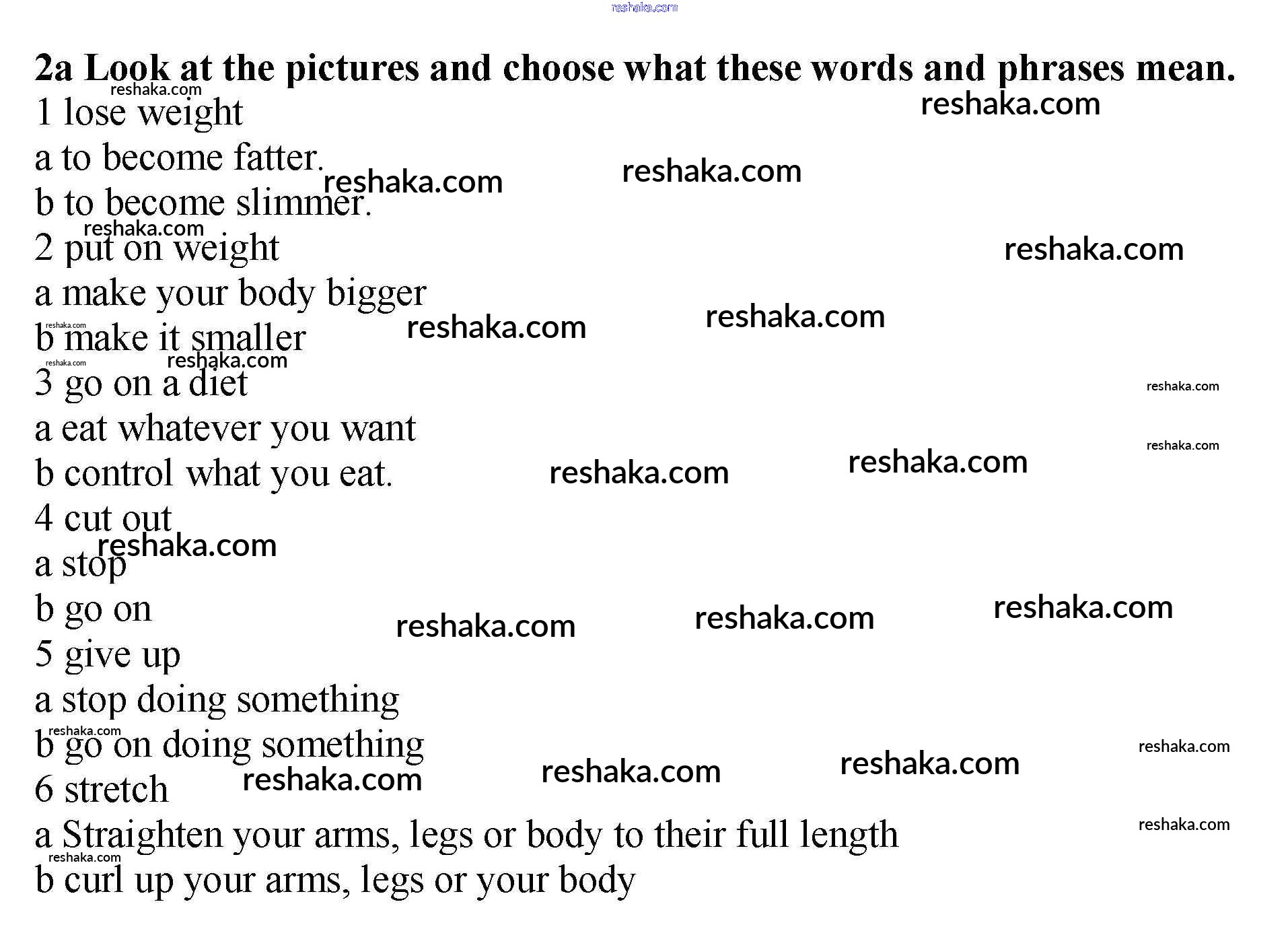 reshaka.com

2a Look at the pictures and choose what these words and phrases mean.

1 lose weight
a to become fatter.
b to become slimmer.
2 put on weight
a make your body bigger
b make it smaller
3 go on a diet
a eat whatever you want
b control what you eat.
4 cut out
a stop
b go on
5 give up
a stop doing something
b go on doing something
6 stretch
a Straighten your arms, legs or body to their full length
b curl up your arms, legs or your body